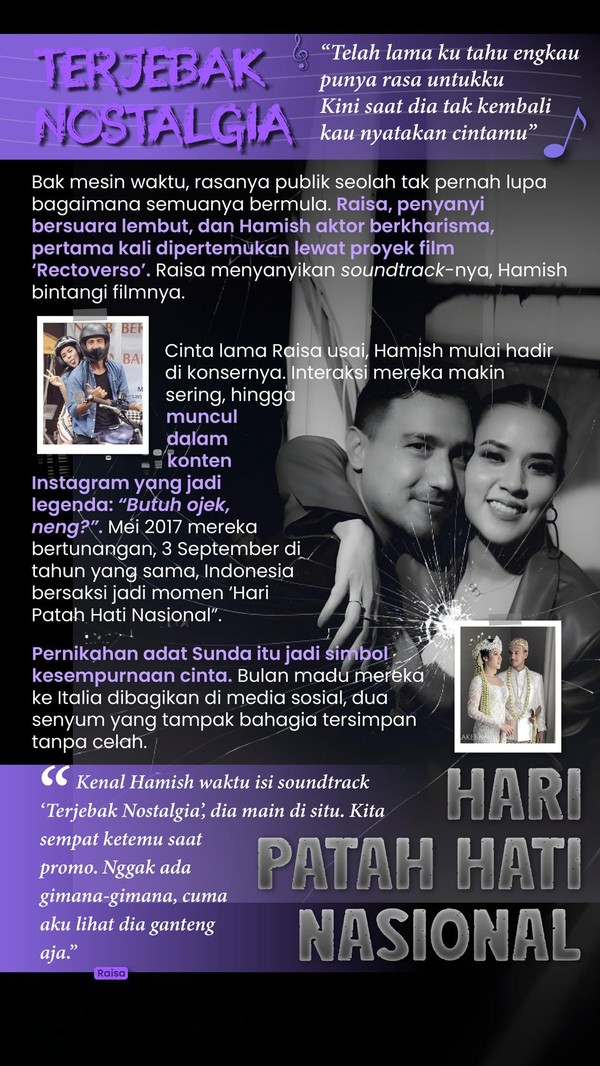 TERJEBAK NOSTALGIA

"Telah lama ku tahu engkau punya rasa untukku
Kini saat dia tak kembali
kau nyatakan cintamu"

Bak mesin waktu, rasanya publik seolah tak pernah lupa bagaimana semuanya bermula. Raisa, penyanyi bersuara lembut, dan Hamish aktor berkharisma, pertama kali dipertemukan lewat proyek film 'Rectoverso'. Raisa menyanyikan soundtrack-nya, Hamish bintangi filmnya.

Cinta lama Raisa usai, Hamish mulai hadir di konsernya. Interaksi mereka makin sering, hingga muncul dalam konten Instagram yang jadi legenda: "Butuh ojek, neng?". Mei 2017 mereka bertunangan, 3 September di tahun yang sama, Indonesia bersaksi jadi momen 'Hari Patah Hati Nasional".

Pernikahan adat Sunda itu jadi simbol kesempurnaan cinta. Bulan madu mereka ke Italia dibagikan di media sosial, dua senyum yang tampak bahagia tersimpan tanpa celah.

" Kenal Hamish waktu isi soundtrack 'Terjebak Nostalgia', dia main di situ. Kita sempat ketemu saat promo. Nggak ada gimana-gimana, cuma aku lihat dia ganteng aja."

Raisa

HARI PATAH HATI NASIONAL